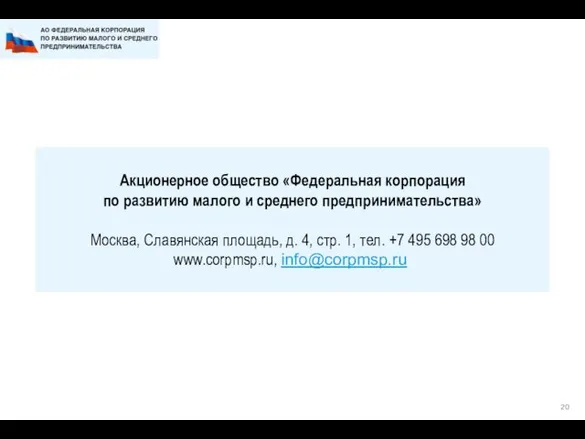 АО ФЕДЕРАЛЬНАЯ КОРПОРАЦИЯ ПО РАЗВИТИЮ МАЛОГО И СРЕДНЕГО ПРЕДПРИНИМАТЕЛЬСТВА

Акционерное общество «Федеральная корпорация по развитию малого и среднего предпринимательства»

Москва, Славянская площадь, д. 4, стр. 1, тел. +7 495 698 98 00
www.corpmsp.ru, info@corpmsp.ru

20